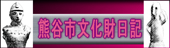 熊谷市文化財日記